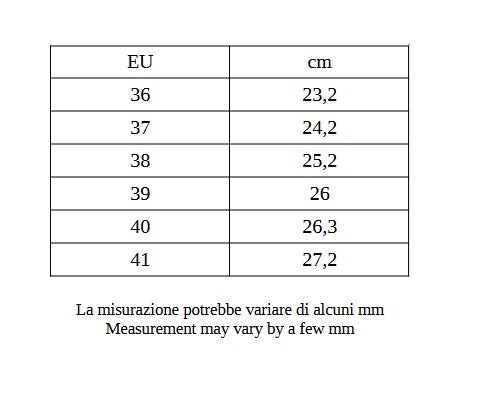 | EU | cm |
|---|---|
| 36 | 23,2 |
| 37 | 24,2 |
| 38 | 25,2 |
| 39 | 26 |
| 40 | 26,3 |
| 41 | 27,2 |

La misurazione potrebbe variare di alcuni mm
Measurement may vary by a few mm